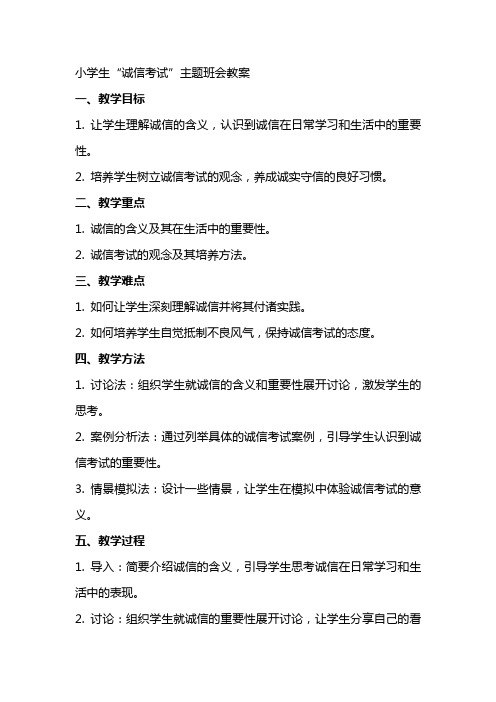 小学生“诚信考试”主题班会教案

一、教学目标

1. 让学生理解诚信的含义，认识到诚信在日常学习和生活中的重要性。

2. 培养学生树立诚信考试的观念，养成诚实守信的良好习惯。

二、教学重点

1. 诚信的含义及其在生活中的重要性。

2. 诚信考试的观念及其培养方法。

三、教学难点

1. 如何让学生深刻理解诚信并将其付诸实践。

2. 如何培养学生自觉抵制不良风气，保持诚信考试的态度。

四、教学方法

1. 讨论法：组织学生就诚信的含义和重要性展开讨论，激发学生的思考。

2. 案例分析法：通过列举具体的诚信考试案例，引导学生认识到诚信考试的重要性。

3. 情景模拟法：设计一些情景，让学生在模拟中体验诚信考试的意义。

五、教学过程

1. 导入：简要介绍诚信的含义，引导学生思考诚信在日常学习和生活中的表现。

2. 讨论：组织学生就诚信的重要性展开讨论，让学生分享自己的看